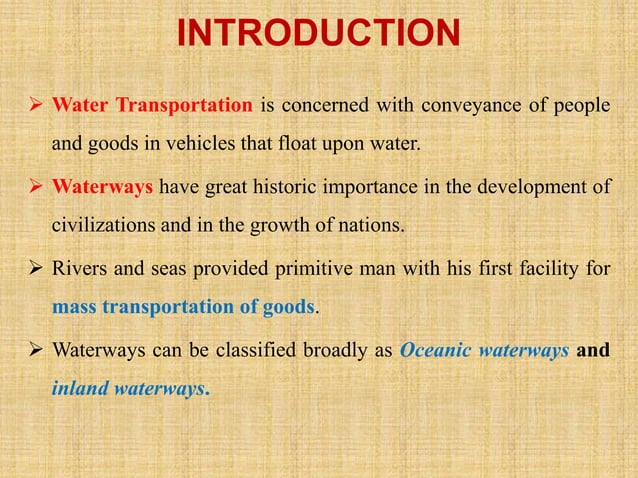 INTRODUCTION

➢ Water Transportation is concerned with conveyance of people and goods in vehicles that float upon water.

➢ Waterways have great historic importance in the development of civilizations and in the growth of nations.

➢ Rivers and seas provided primitive man with his first facility for mass transportation of goods.

➢ Waterways can be classified broadly as Oceanic waterways and inland waterways.